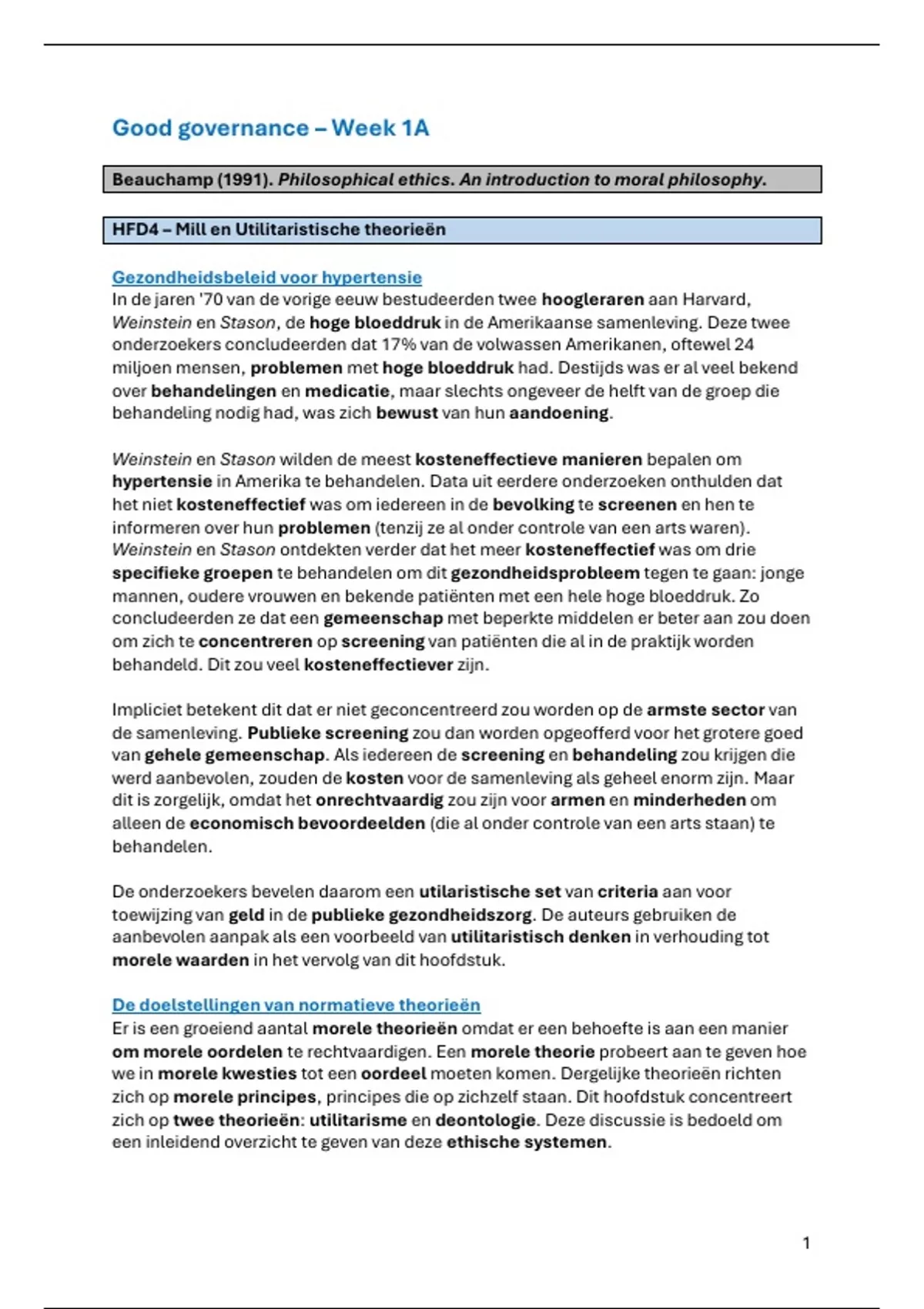 Good governance – Week 1A

Beauchamp (1991). Philosophical ethics. An introduction to moral philosophy.

HFD4 – Mill en Utilitaristische theorieën

Gezondheidsbeleid voor hypertensie
In de jaren '70 van de vorige eeuw bestudeerden twee hoogleraren aan Harvard, Weinstein en Stason, de hoge bloeddruk in de Amerikaanse samenleving. Deze twee onderzoekers concludeerden dat 17% van de volwassen Amerikanen, oftewel 24 miljoen mensen, problemen met hoge bloeddruk had. Destijds was er al veel bekend over behandelingen en medicatie, maar slechts ongeveer de helft van de groep die behandeling nodig had, was zich bewust van hun aandoening.

Weinstein en Stason wilden de meest kosteneffectieve manieren bepalen om hypertensie in Amerika te behandelen. Data uit eerdere onderzoeken onthulden dat het niet kosteneffectief was om iedereen in de bevolking te screenen en hen te informeren over hun problemen (tenzij ze al onder controle van een arts waren). Weinstein en Stason ontdekten verder dat het meer kosteneffectief was om drie specifieke groepen te behandelen om dit gezondheidsprobleem tegen te gaan: jonge mannen, oudere vrouwen en bekende patiënten met een hele hoge bloeddruk. Zo concludeerden ze dat een gemeenschap met beperkte middelen er beter aan zou doen om zich te concentreren op screening van patiënten die al in de praktijk worden behandeld. Dit zou veel kosteneffectiever zijn.

Impliciet betekent dit dat er niet geconcentreerd zou worden op de armste sector van de samenleving. Publieke screening zou dan worden opgeofferd voor het grotere goed van gehele gemeenschap. Als iedereen de screening en behandeling zou krijgen die werd aanbevolen, zouden de kosten voor de samenleving als geheel enorm zijn. Maar dit is zorgelijk, omdat het onrechtvaardig zou zijn voor armen en minderheden om alleen de economisch bevoordeelden (die al onder controle van een arts staan) te behandelen.

De onderzoekers bevelen daarom een utilaristische set van criteria aan voor toewijzing van geld in de publieke gezondheidszorg. De auteurs gebruiken de aanbevolen aanpak als een voorbeeld van utilitaristisch denken in verhouding tot morele waarden in het vervolg van dit hoofdstuk.

De doelstellingen van normatieve theorieën
Er is een groeiend aantal morele theorieën omdat er een behoefte is aan een manier om morele oordelen te rechtvaardigen. Een morele theorie probeert aan te geven hoe we in morele kwesties tot een oordeel moeten komen. Dergelijke theorieën richten zich op morele principes, principes die op zichzelf staan. Dit hoofdstuk concentreert zich op twee theorieën: utilitarisme en deontologie. Deze discussie is bedoeld om een inleidend overzicht te geven van deze ethische systemen.

1